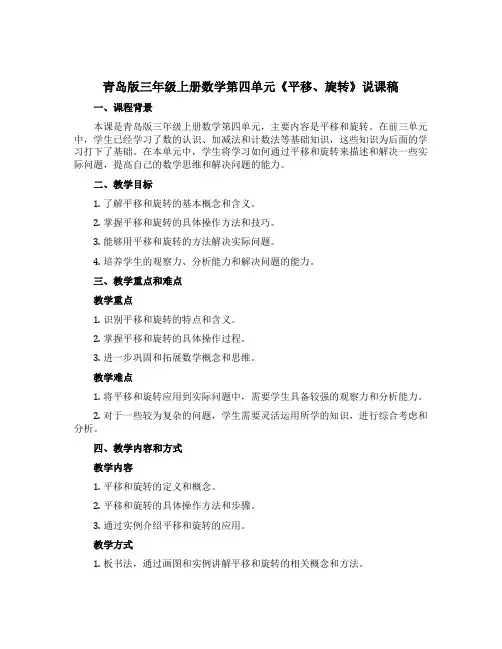 青岛版三年级上册数学第四单元《平移、旋转》说课稿

一、课程背景

本课是青岛版三年级上册数学第四单元，主要内容是平移和旋转。在前三单元中，学生已经学习了数的认识、加减法和计数法等基础知识，这些知识为后面的学习打下了基础。在本单元中，学生将学习如何通过平移和旋转来描述和解决一些实际问题，提高自己的数学思维和解决问题的能力。

二、教学目标

1. 了解平移和旋转的基本概念和含义。

2. 掌握平移和旋转的具体操作方法和技巧。

3. 能够用平移和旋转的方法解决实际问题。

4. 培养学生的观察力、分析能力和解决问题的能力。

三、教学重点和难点

教学重点

1. 识别平移和旋转的特点和含义。

2. 掌握平移和旋转的具体操作过程。

3. 进一步巩固和拓展数学概念和思维。

教学难点

1. 将平移和旋转应用到实际问题中，需要学生具备较强的观察力和分析能力。

2. 对于一些较为复杂的问题，学生需要灵活运用所学的知识，进行综合考虑和分析。

四、教学内容和方式

教学内容

1. 平移和旋转的定义和概念。

2. 平移和旋转的具体操作方法和步骤。

3. 通过实例介绍平移和旋转的应用。

教学方式

1. 板书法，通过画图和实例讲解平移和旋转的相关概念和方法。